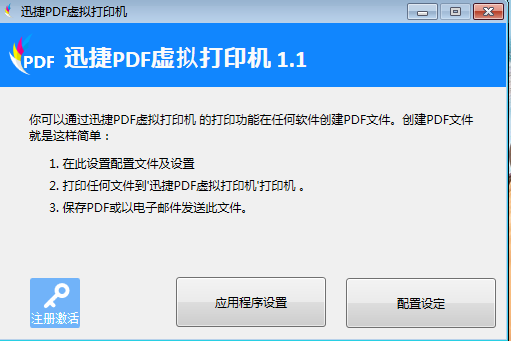 迅捷PDF虚拟打印机

PDF 迅捷PDF虚拟打印机 1.1

你可以通过迅捷PDF虚拟打印机 的打印功能在任何软件创建PDF文件。创建PDF文件就是这样简单：

1. 在此设置配置文件及设置

2. 打印任何文件到'迅捷PDF虚拟打印机'打印机 。

3. 保存PDF或以电子邮件发送此文件。

注册激活

应用程序设置

配置设定